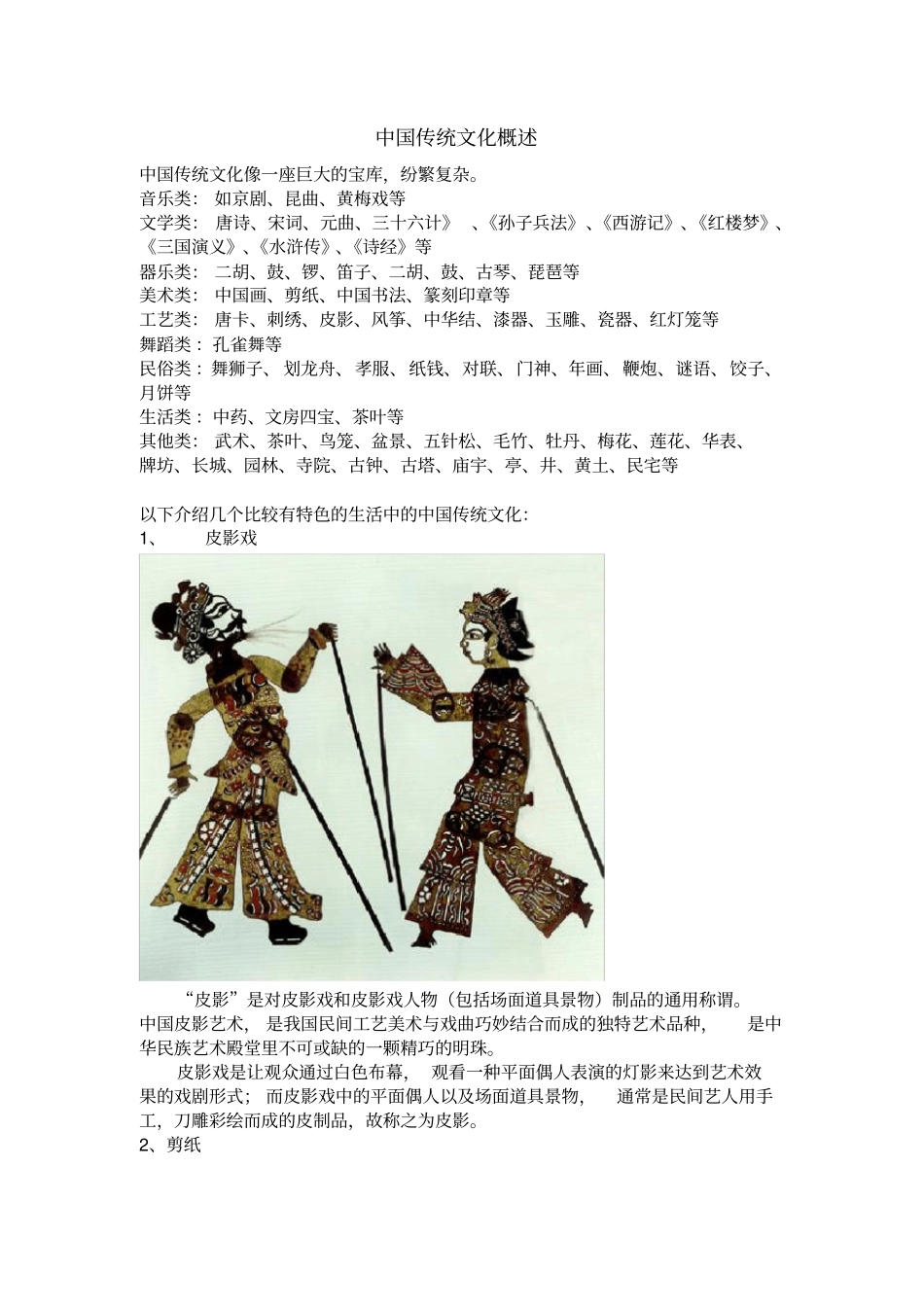 中国传统文化概述

中国传统文化像一座巨大的宝库，纷繁复杂。
音乐类：如京剧、昆曲、黄梅戏等
文学类：唐诗、宋词、元曲、三十六计》、《孙子兵法》、《西游记》、《红楼梦》、《三国演义》、《水浒传》、《诗经》等
器乐类：二胡、鼓、锣、笛子、二胡、鼓、古琴、琵琶等
美术类：中国画、剪纸、中国书法、篆刻印章等
工艺类：唐卡、刺绣、皮影、风筝、中华结、漆器、玉雕、瓷器、红灯笼等
舞蹈类：孔雀舞等
民俗类：舞狮子、划龙舟、孝服、纸钱、对联、门神、年画、鞭炮、谜语、饺子、月饼等
生活类：中药、文房四宝、茶叶等
其他类：武术、茶叶、鸟笼、盆景、五针松、毛竹、牡丹、梅花、莲花、华表、牌坊、长城、园林、寺院、古钟、古塔、庙宇、亭、井、黄土、民宅等

以下介绍几个比较有特色的生活中的中国传统文化：
1、 皮影戏

“皮影”是对皮影戏和皮影戏人物（包括场面道具景物）制品的通用称谓。中国皮影艺术，是我国民间工艺美术与戏曲巧妙结合而成的独特艺术品种，是中华民族艺术殿堂里不可或缺的一颗精巧的明珠。

皮影戏是让观众通过白色布幕，观看一种平面偶人表演的灯影来达到艺术效果的戏剧形式；而皮影戏中的平面偶人以及场面道具景物，通常是民间艺人用手工，刀雕彩绘而成的皮制品，故称之为皮影。
2、剪纸